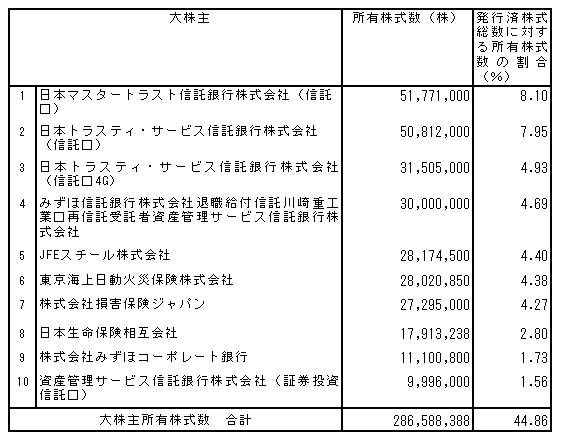 | | 大株主 | 所有株式数（株） | 発行済株式総数に対する所有株式数の割合（%） |
|---|---|---|---|
| 1 | 日本マスタートラスト信託銀行株式会社（信託口） | 51,771,000 | 8.10 |
| 2 | 日本トラスティ・サービス信託銀行株式会社（信託口） | 50,812,000 | 7.95 |
| 3 | 日本トラスティ・サービス信託銀行株式会社（信託口4G） | 31,505,000 | 4.93 |
| 4 | みずほ信託銀行株式会社退職給付信託川崎重工業口再信託受託者資産管理サービス信託銀行株式会社 | 30,000,000 | 4.69 |
| 5 | JFEスチール株式会社 | 28,174,500 | 4.40 |
| 6 | 東京海上日動火災保険株式会社 | 28,020,850 | 4.38 |
| 7 | 株式会社損害保険ジャパン | 27,295,000 | 4.27 |
| 8 | 日本生命保険相互会社 | 17,913,238 | 2.80 |
| 9 | 株式会社みずほコーポレート銀行 | 11,100,800 | 1.73 |
| 10 | 資産管理サービス信託銀行株式会社（証券投資信託口） | 9,996,000 | 1.56 |
| | 大株主所有株式数　合計 | 286,588,388 | 44.86 |